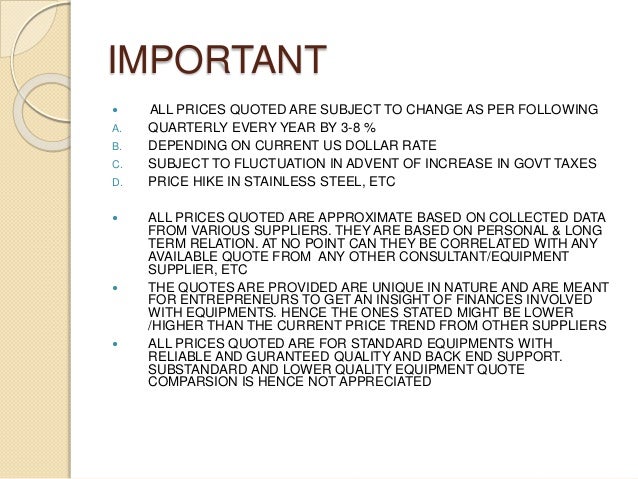 IMPORTANT

• ALL PRICES QUOTED ARE SUBJECT TO CHANGE AS PER FOLLOWING
A. QUARTERLY EVERY YEAR BY 3-8 %
B. DEPENDING ON CURRENT US DOLLAR RATE
C. SUBJECT TO FLUCTUATION IN ADVENT OF INCREASE IN GOVT TAXES
D. PRICE HIKE IN STAINLESS STEEL, ETC

• ALL PRICES QUOTED ARE APPROXIMATE BASED ON COLLECTED DATA FROM VARIOUS SUPPLIERS. THEY ARE BASED ON PERSONAL & LONG TERM RELATION. AT NO POINT CAN THEY BE CORRELATED WITH ANY AVAILABLE QUOTE FROM ANY OTHER CONSULTANT/EQUIPMENT SUPPLIER, ETC
• THE QUOTES ARE PROVIDED ARE UNIQUE IN NATURE AND ARE MEANT FOR ENTREPRENEURS TO GET AN INSIGHT OF FINANCES INVOLVED WITH EQUIPMENTS. HENCE THE ONES STATED MIGHT BE LOWER /HIGHER THAN THE CURRENT PRICE TREND FROM OTHER SUPPLIERS
• ALL PRICES QUOTED ARE FOR STANDARD EQUIPMENTS WITH RELIABLE AND GURANTEED QUALITY AND BACK END SUPPORT. SUBSTANDARD AND LOWER QUALITY EQUIPMENT QUOTE COMPARSION IS HENCE NOT APPRECIATED